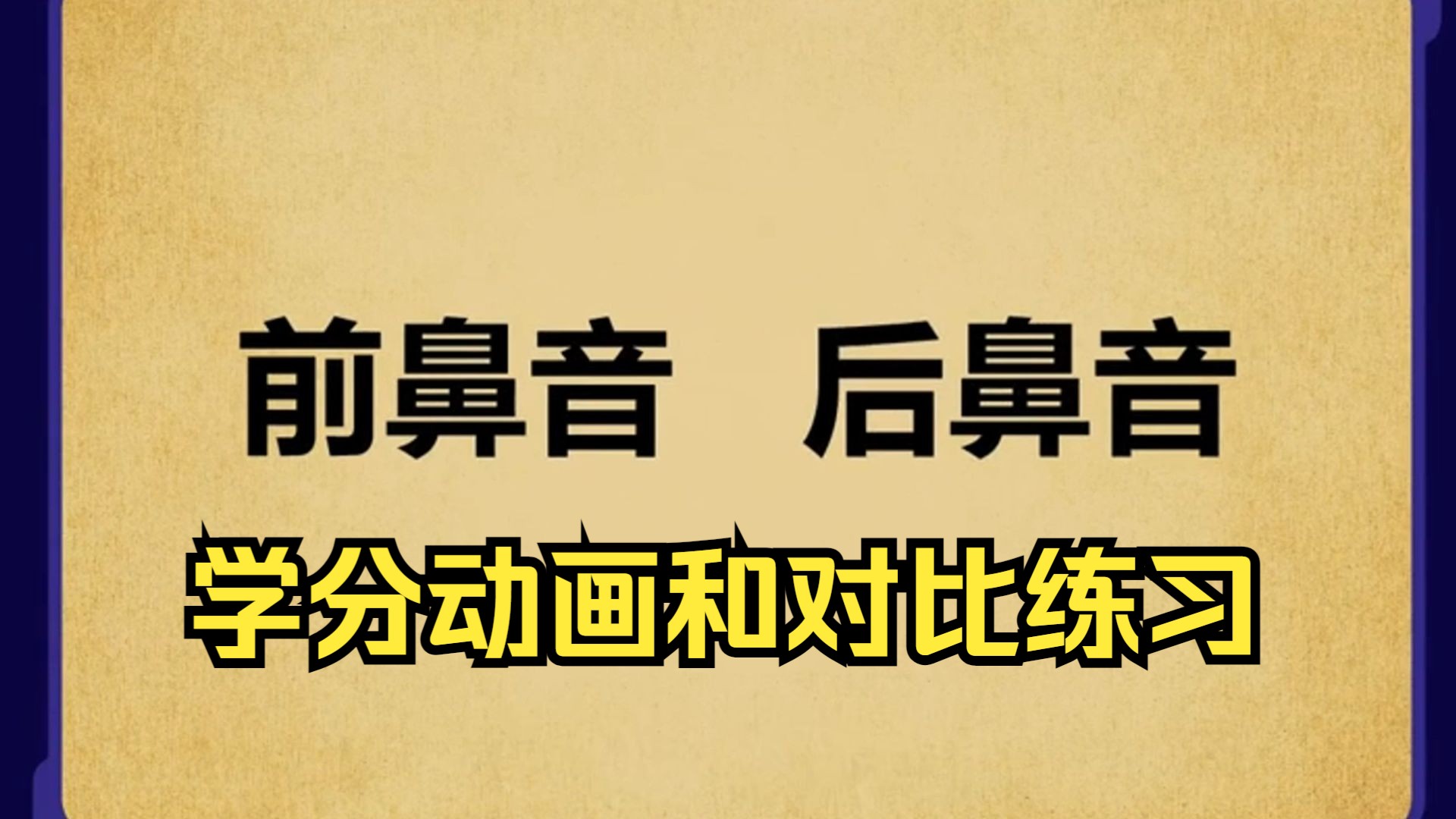 前鼻音　后鼻音

学分动画和对比练习